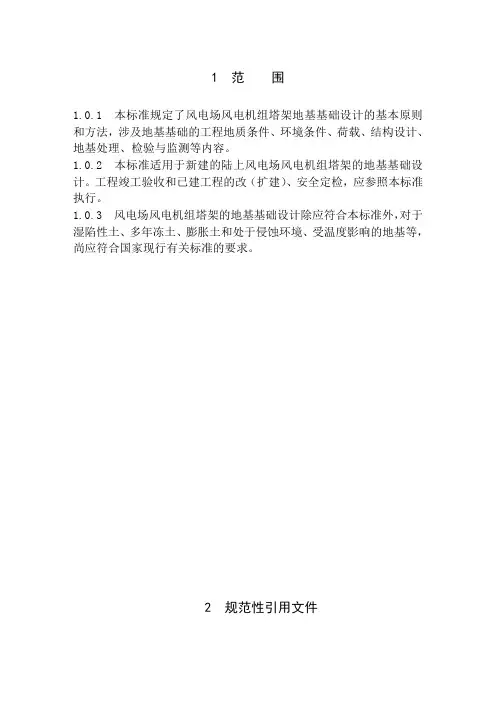 1 范 围

1.0.1 本标准规定了风电场风电机组塔架地基基础设计的基本原则和方法，涉及地基基础的工程地质条件、环境条件、荷载、结构设计、地基处理、检验与监测等内容。
1.0.2 本标准适用于新建的陆上风电场风电机组塔架的地基基础设计。工程竣工验收和已建工程的改（扩建）、安全定检，应参照本标准执行。
1.0.3 风电场风电机组塔架的地基基础设计除应符合本标准外，对于湿陷性土、多年冻土、膨胀土和处于侵蚀环境、受温度影响的地基等，尚应符合国家现行有关标准的要求。

2 规范性引用文件